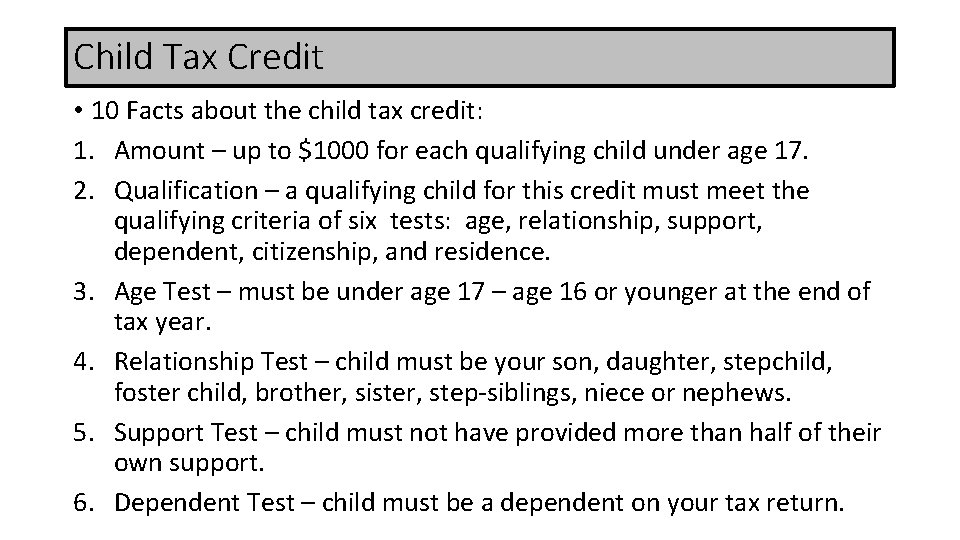 Child Tax Credit

• 10 Facts about the child tax credit:

1. Amount – up to \$1000 for each qualifying child under age 17.

2. Qualification – a qualifying child for this credit must meet the qualifying criteria of six tests: age, relationship, support, dependent, citizenship, and residence.

3. Age Test – must be under age 17 – age 16 or younger at the end of tax year.

4. Relationship Test – child must be your son, daughter, stepchild, foster child, brother, sister, step-siblings, niece or nephews.

5. Support Test – child must not have provided more than half of their own support.

6. Dependent Test – child must be a dependent on your tax return.